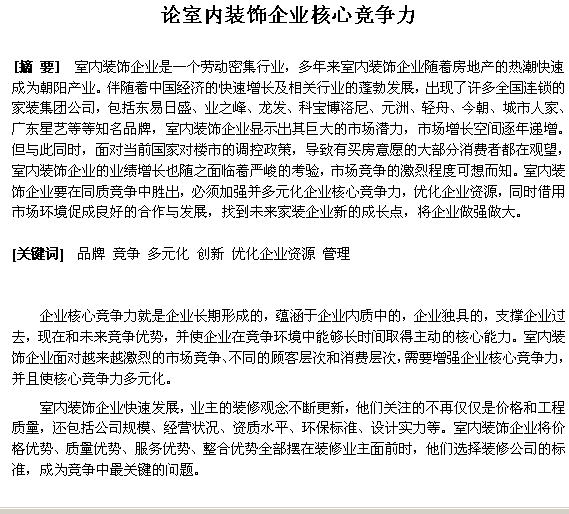 论室内装饰企业核心竞争力

[摘 要] 室内装饰企业是一个劳动密集行业，多年来室内装饰企业随着房地产的热潮快速成为朝阳产业。伴随着中国经济的快速增长及相关行业的蓬勃发展，出现了许多全国连锁的家装集团公司，包括东易日盛、业之峰、龙发、科宝博洛尼、元洲、轻舟、今朝、城市人家、广东星艺等等知名品牌，室内装饰企业显示出其巨大的市场潜力，市场增长空间逐年递增。但与此同时，面对当前国家对楼市的调控政策，导致有买房意愿的大部分消费者都在观望，室内装饰企业的业绩增长也随之面临着严峻的考验，市场竞争的激烈程度可想而知。室内装饰企业要在同质竞争中胜出，必须加强并多元化企业核心竞争力，优化企业资源，同时借用市场环境促成良好的合作与发展，找到未来家装企业新的成长点，将企业做强做大。

[关键词] 品牌 竞争 多元化 创新 优化企业资源 管理

企业核心竞争力就是企业长期形成的，蕴涵于企业内质中的，企业独具的，支撑企业过去，现在和未来竞争优势，并使企业在竞争环境中能够长时间取得主动的核心能力。室内装饰企业面对越来越激烈的市场竞争、不同的顾客层次和消费层次，需要增强企业核心竞争力，并且使核心竞争力多元化。

室内装饰企业快速发展，业主的装修观念不断更新，他们关注的不再仅仅是价格和工程质量，还包括公司规模、经营状况、资质水平、环保标准、设计实力等。室内装饰企业将价格优势、质量优势、服务优势、整合优势全部摆在装修业主面前时，他们选择装修公司的标准，成为竞争中最关键的问题。